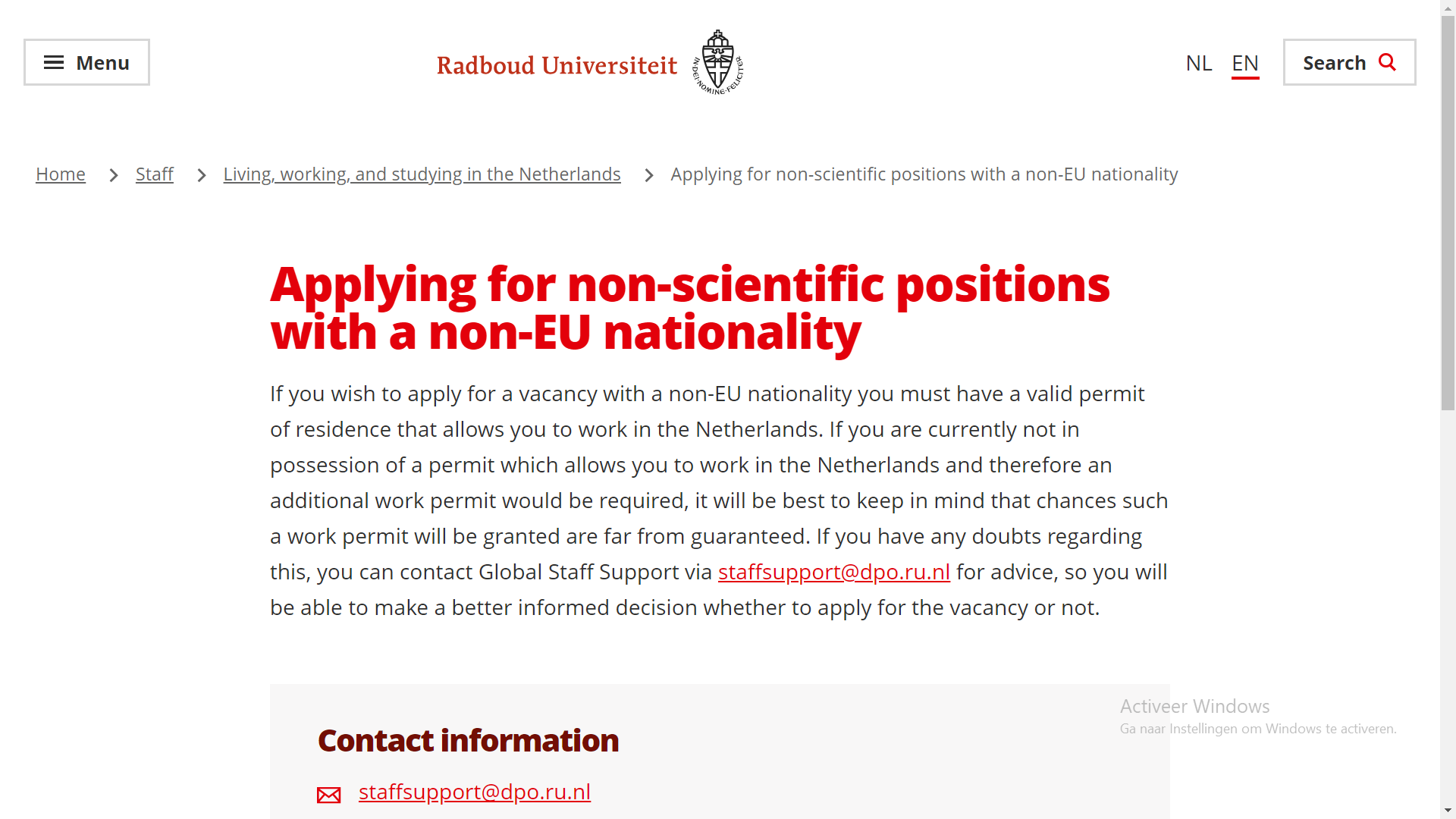 Menu

Radboud Universiteit

IN DEI NOMINE FELICITER

NL EN

Search

Home > Staff > Living, working, and studying in the Netherlands > Applying for non-scientific positions with a non-EU nationality

Applying for non-scientific positions with a non-EU nationality

If you wish to apply for a vacancy with a non-EU nationality you must have a valid permit of residence that allows you to work in the Netherlands. If you are currently not in possession of a permit which allows you to work in the Netherlands and therefore an additional work permit would be required, it will be best to keep in mind that chances such a work permit will be granted are far from guaranteed. If you have any doubts regarding this, you can contact Global Staff Support via staffsupport@dpo.ru.nl for advice, so you will be able to make a better informed decision whether to apply for the vacancy or not.

Contact information

staffsupport@dpo.ru.nl

Activeer Windows
Ga naar Instellingen om Windows te activeren.